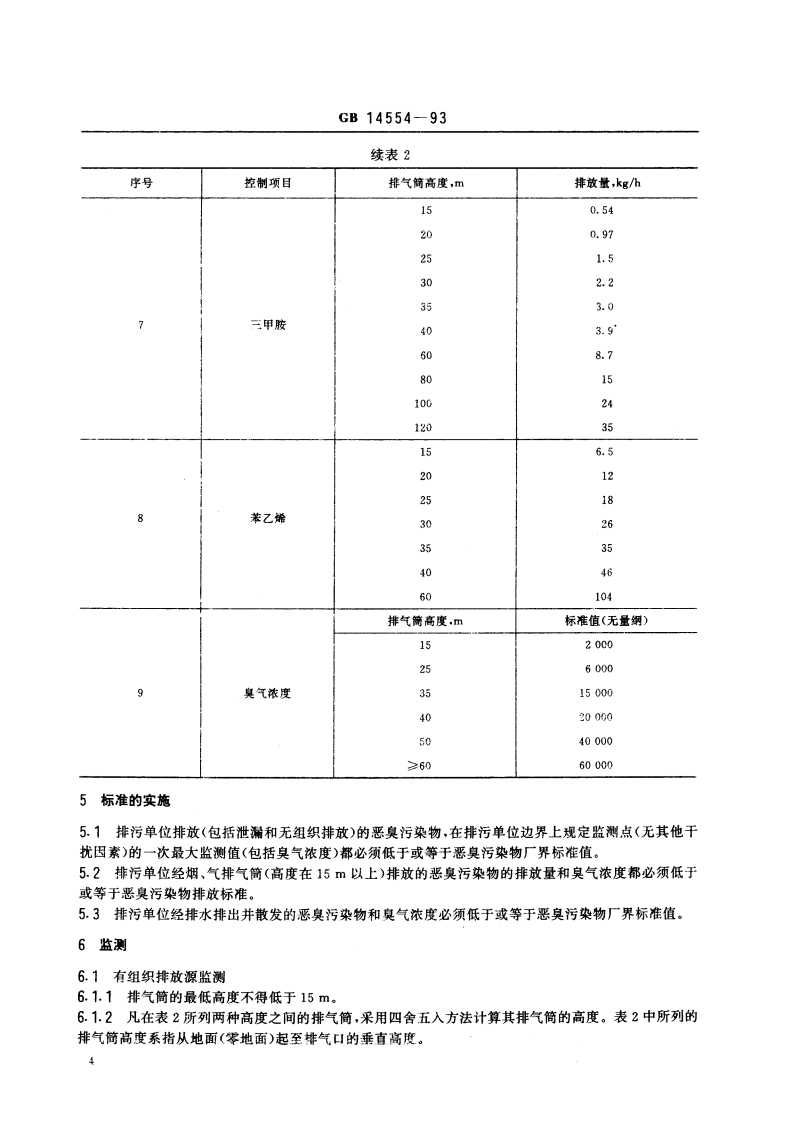 GB 14554—93

续表 2

| 序号 | 控制项目 | 排气筒高度,m | 排放量,kg/h |
|---|---|---|---|
| 7 | 三甲胺 | 15 | 0.54 |
| | | 20 | 0.97 |
| | | 25 | 1.5 |
| | | 30 | 2.2 |
| | | 35 | 3.0 |
| | | 40 | 3.9 |
| | | 60 | 8.7 |
| | | 80 | 15 |
| | | 100 | 24 |
| | | 120 | 35 |
| 8 | 苯乙烯 | 15 | 6.5 |
| | | 20 | 12 |
| | | 25 | 18 |
| | | 30 | 26 |
| | | 35 | 35 |
| | | 40 | 46 |
| | | 60 | 104 |
| 9 | 臭气浓度 | 排气筒高度,m | 标准值(无量纲) |
| | | 15 | 2 000 |
| | | 25 | 6 000 |
| | | 35 | 15 000 |
| | | 40 | 20 000 |
| | | 50 | 40 000 |
| | | ≥60 | 60 000 |

5 标准的实施

5.1 排污单位排放(包括泄漏和无组织排放)的恶臭污染物,在排污单位边界上规定监测点(无其他干扰因素)的一次最大监测值(包括臭气浓度)都必须低于或等于恶臭污染物厂界标准值。

5.2 排污单位经烟、气排气筒(高度在 15 m 以上)排放的恶臭污染物的排放量和臭气浓度都必须低于或等于恶臭污染物排放标准。

5.3 排污单位经排水排出并散发的恶臭污染物和臭气浓度必须低于或等于恶臭污染物厂界标准值。

6 监测

6.1 有组织排放源监测

6.1.1 排气筒的最低高度不得低于 15 m。

6.1.2 凡在表 2 所列两种高度之间的排气筒,采用四舍五入方法计算其排气筒的高度。表 2 中所列的排气筒高度系指从地面(零地面)起至排气口的垂直高度。

4